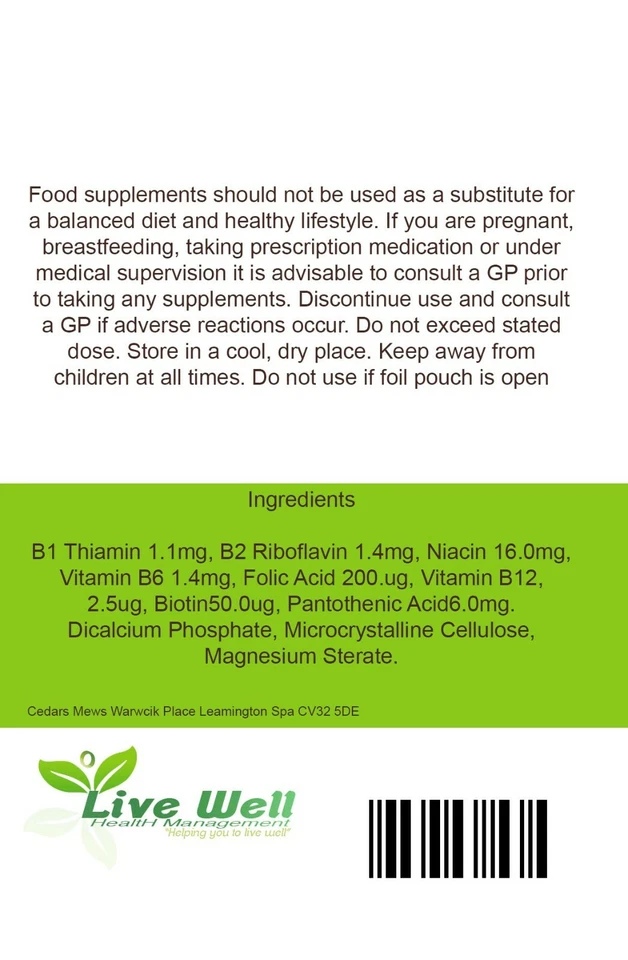 Food supplements should not be used as a substitute for a balanced diet and healthy lifestyle. If you are pregnant, breastfeeding, taking prescription medication or under medical supervision it is advisable to consult a GP prior to taking any supplements. Discontinue use and consult a GP if adverse reactions occur. Do not exceed stated dose. Store in a cool, dry place. Keep away from children at all times. Do not use if foil pouch is open

Ingredients

B1 Thiamin 1.1mg, B2 Riboflavin 1.4mg, Niacin 16.0mg, Vitamin B6 1.4mg, Folic Acid 200.ug, Vitamin B12, 2.5ug, Biotin50.0ug, Pantothenic Acid6.0mg. Dicalcium Phosphate, Microcrystalline Cellulose, Magnesium Sterate.

Cedars Mews Warwcik Place Leamington Spa CV32 5DE

Live Well
HealtH Management
"Helping you to live well"